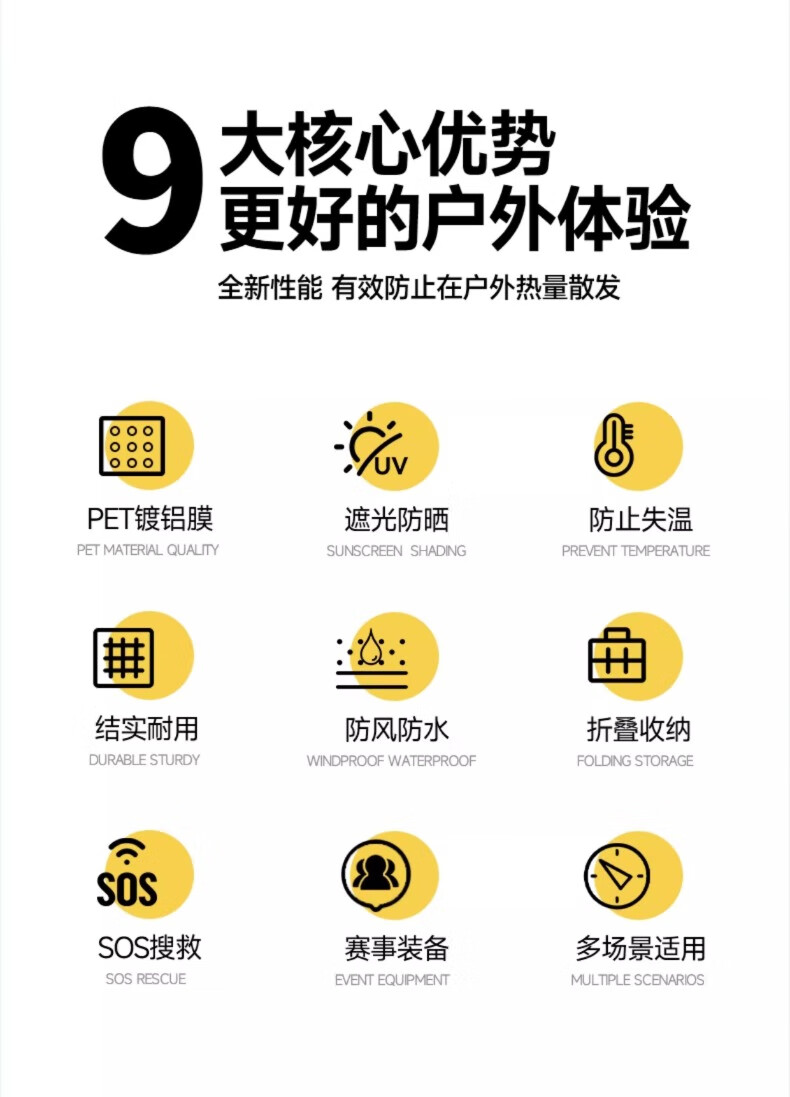 9大核心优势
更好的户外体验

全新性能 有效防止在户外热量散发

UV

PET镀铝膜
PET MATERIAL QUALITY

遮光防晒
SUNSCREEN SHADING

防止失温
PREVENT TEMPERATURE

结实耐用
DURABLE STURDY

防风防水
WINDPROOF WATERPROOF

折叠收纳
FOLDING STORAGE

SOS

SOS搜救
SOS RESCUE

赛事装备
EVENT EQUIPMENT

多场景适用
MULTIPLE SCENARIOS